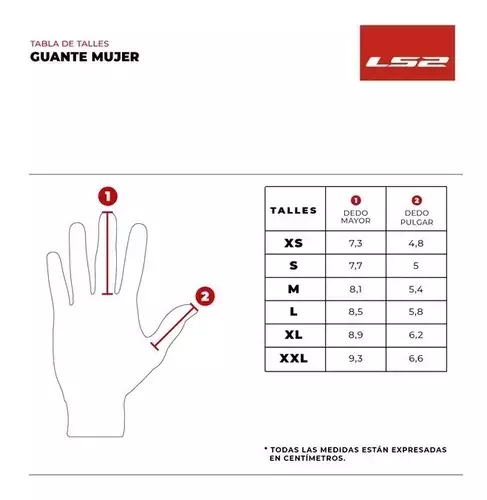 TABLA DE TALLES
GUANTE MUJER

LS2

1

2

| TALLES | 1 DEDO MAYOR | 2 DEDO PULGAR |
|---|---|---|
| XS | 7,3 | 4,8 |
| S | 7,7 | 5 |
| M | 8,1 | 5,4 |
| L | 8,5 | 5,8 |
| XL | 8,9 | 6,2 |
| XXL | 9,3 | 6,6 |

* TODAS LAS MEDIDAS ESTÁN EXPRESADAS EN CENTÍMETROS.